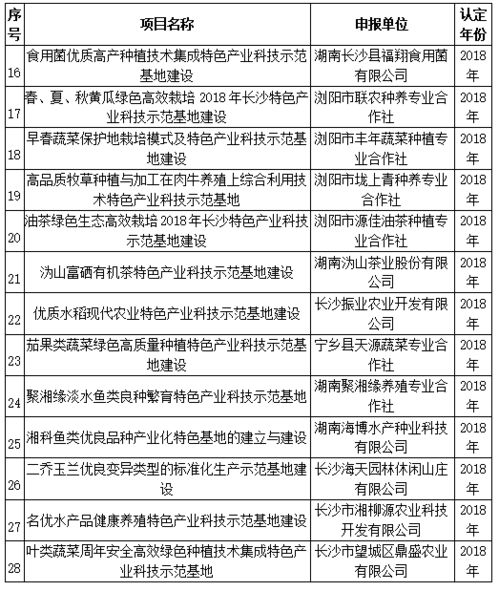 | 序号 | 项目名称 | 申报单位 | 认定年份 |
|---|---|---|---|
| 16 | 食用菌优质高产种植技术集成特色产业科技示范基地建设 | 湖南长沙县福翔食用菌有限公司 | 2018年 |
| 17 | 春、夏、秋黄瓜绿色高效栽培 2018 年长沙特色产业科技示范基地建设 | 浏阳市联农种养专业合作社 | 2018年 |
| 18 | 早春蔬菜保护地栽培模式及特色产业科技示范基地建设 | 浏阳市丰年蔬菜种植专业合作社 | 2018年 |
| 19 | 高品质牧草种植与加工在肉牛养殖上综合利用技术特色产业科技示范基地 | 浏阳市垅上青种养专业合作社 | 2018年 |
| 20 | 油茶绿色生态高效栽培 2018 年长沙特色产业科技示范基地建设 | 浏阳市源佳油茶种植专业合作社 | 2018年 |
| 21 | 沩山富硒有机茶特色产业科技示范基地建设 | 湖南沩山茶业股份有限公司 | 2018年 |
| 22 | 优质水稻现代农业特色产业科技示范基地建设 | 长沙振业农业开发有限公司 | 2018年 |
| 23 | 茄果类蔬菜绿色高质量种植特色产业科技示范基地建设 | 宁乡县天源蔬菜专业合作社 | 2018年 |
| 24 | 聚湘缘淡水鱼类良种繁育特色产业科技示范基地 | 湖南聚湘缘养殖专业合作社 | 2018年 |
| 25 | 湘科鱼类优良品种产业化特色基地的建立与建设 | 湖南海博水产种业科技有限公司 | 2018年 |
| 26 | 二乔玉兰优良变异类型的标准化生产示范基地建设 | 长沙海天园林休闲山庄有限公司 | 2018年 |
| 27 | 名优水产品健康养殖特色产业科技示范基地建设 | 长沙市湘柳源农业科技开发有限公司 | 2018年 |
| 28 | 叶类蔬菜周年安全高效绿色种植技术集成特色产业科技示范基地 | 长沙市望城区鼎盛农业有限公司 | 2018年 |